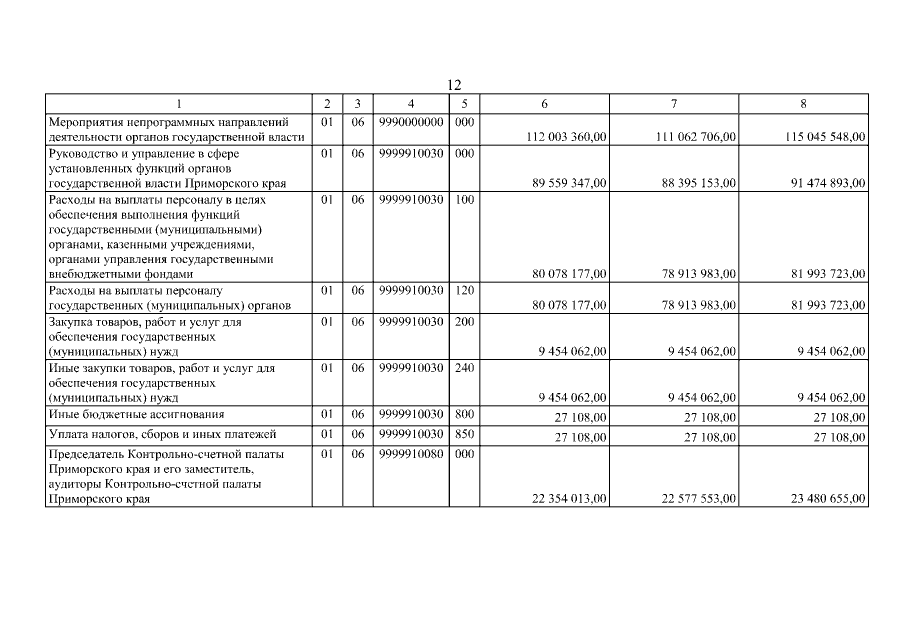 12

| 1 | 2 | 3 | 4 | 5 | 6 | 7 | 8 |
|---|---|---|---|---|---|---|---|
| Мероприятия непрограммных направлений деятельности органов государственной власти | 01 | 06 | 9990000000 | 000 | 112 003 360,00 | 111 062 706,00 | 115 045 548,00 |
| Руководство и управление в сфере установленных функций органов государственной власти Приморского края | 01 | 06 | 9999910030 | 000 | 89 559 347,00 | 88 395 153,00 | 91 474 893,00 |
| Расходы на выплаты персоналу в целях обеспечения выполнения функций государственными (муниципальными) органами, казенными учреждениями, органами управления государственными внебюджетными фондами | 01 | 06 | 9999910030 | 100 | 80 078 177,00 | 78 913 983,00 | 81 993 723,00 |
| Расходы на выплаты персоналу государственных (муниципальных) органов | 01 | 06 | 9999910030 | 120 | 80 078 177,00 | 78 913 983,00 | 81 993 723,00 |
| Закупка товаров, работ и услуг для обеспечения государственных (муниципальных) нужд | 01 | 06 | 9999910030 | 200 | 9 454 062,00 | 9 454 062,00 | 9 454 062,00 |
| Иные закупки товаров, работ и услуг для обеспечения государственных (муниципальных) нужд | 01 | 06 | 9999910030 | 240 | 9 454 062,00 | 9 454 062,00 | 9 454 062,00 |
| Иные бюджетные ассигнования | 01 | 06 | 9999910030 | 800 | 27 108,00 | 27 108,00 | 27 108,00 |
| Уплата налогов, сборов и иных платежей | 01 | 06 | 9999910030 | 850 | 27 108,00 | 27 108,00 | 27 108,00 |
| Председатель Контрольно-счетной палаты Приморского края и его заместитель, аудиторы Контрольно-счетной палаты Приморского края | 01 | 06 | 9999910080 | 000 | 22 354 013,00 | 22 577 553,00 | 23 480 655,00 |